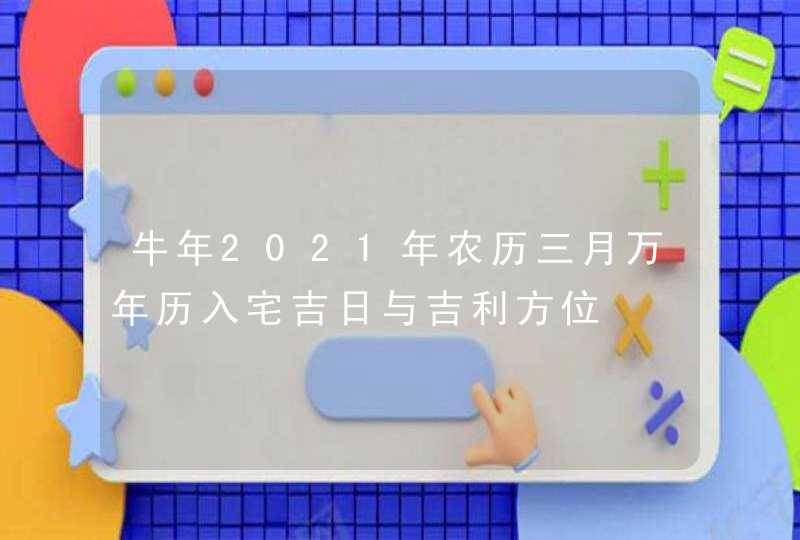 牛年2021年农历三月万年历入宅吉日与吉利方位